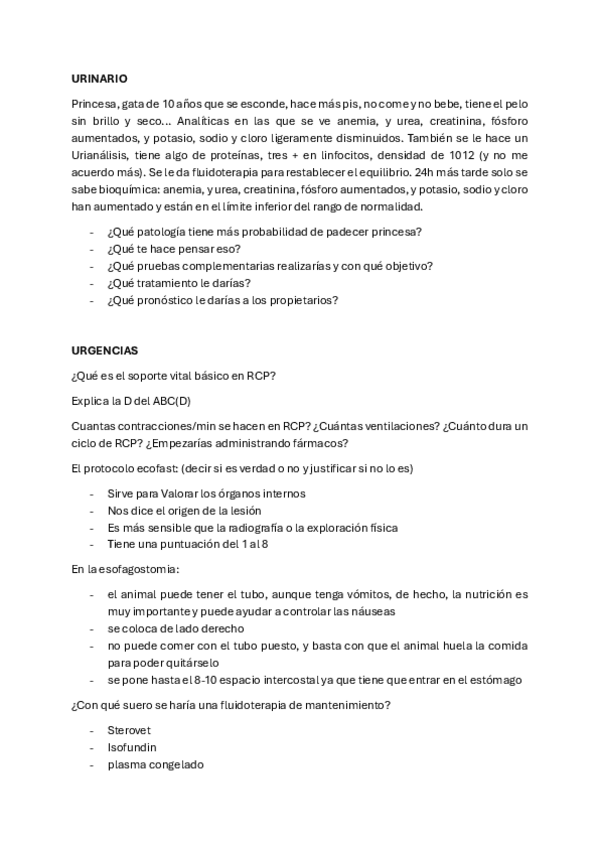 URINARIO

Princesa, gata de 10 años que se esconde, hace más pis, no come y no bebe, tiene el pelo sin brillo y seco... Analíticas en las que se ve anemia, y urea, creatinina, fósforo aumentados, y potasio, sodio y cloro ligeramente disminuidos. También se le hace un Urianálisis, tiene algo de proteínas, tres + en linfocitos, densidad de 1012 (y no me acuerdo más). Se le da fluidoterapia para restablecer el equilibrio. 24h más tarde solo se sabe bioquímica: anemia, y urea, creatinina, fósforo aumentados, y potasio, sodio y cloro han aumentado y están en el límite inferior del rango de normalidad.

- ¿Qué patología tiene más probabilidad de padecer princesa?
- ¿Qué te hace pensar eso?
- ¿Qué pruebas complementarias realizarías y con qué objetivo?
- ¿Qué tratamiento le darías?
- ¿Qué pronóstico le darías a los propietarios?

URGENCIAS

¿Qué es el soporte vital básico en RCP?

Explica la D del ABC(D)

Cuantas contracciones/min se hacen en RCP? ¿Cuántas ventilaciones? ¿Cuánto dura un ciclo de RCP? ¿Empezarías administrando fármacos?

El protocolo ecofast: (decir si es verdad o no y justificar si no lo es)

- Sirve para Valorar los órganos internos
- Nos dice el origen de la lesión
- Es más sensible que la radiografía o la exploración física
- Tiene una puntuación del 1 al 8

En la esofagostomia:

- el animal puede tener el tubo, aunque tenga vómitos, de hecho, la nutrición es muy importante y puede ayudar a controlar las náuseas
- se coloca de lado derecho
- no puede comer con el tubo puesto, y basta con que el animal huela la comida para poder quitárselo
- se pone hasta el 8-10 espacio intercostal ya que tiene que entrar en el estómago

¿Con qué suero se haría una fluidoterapia de mantenimiento?

- Sterovet
- Isofundin
- plasma congelado